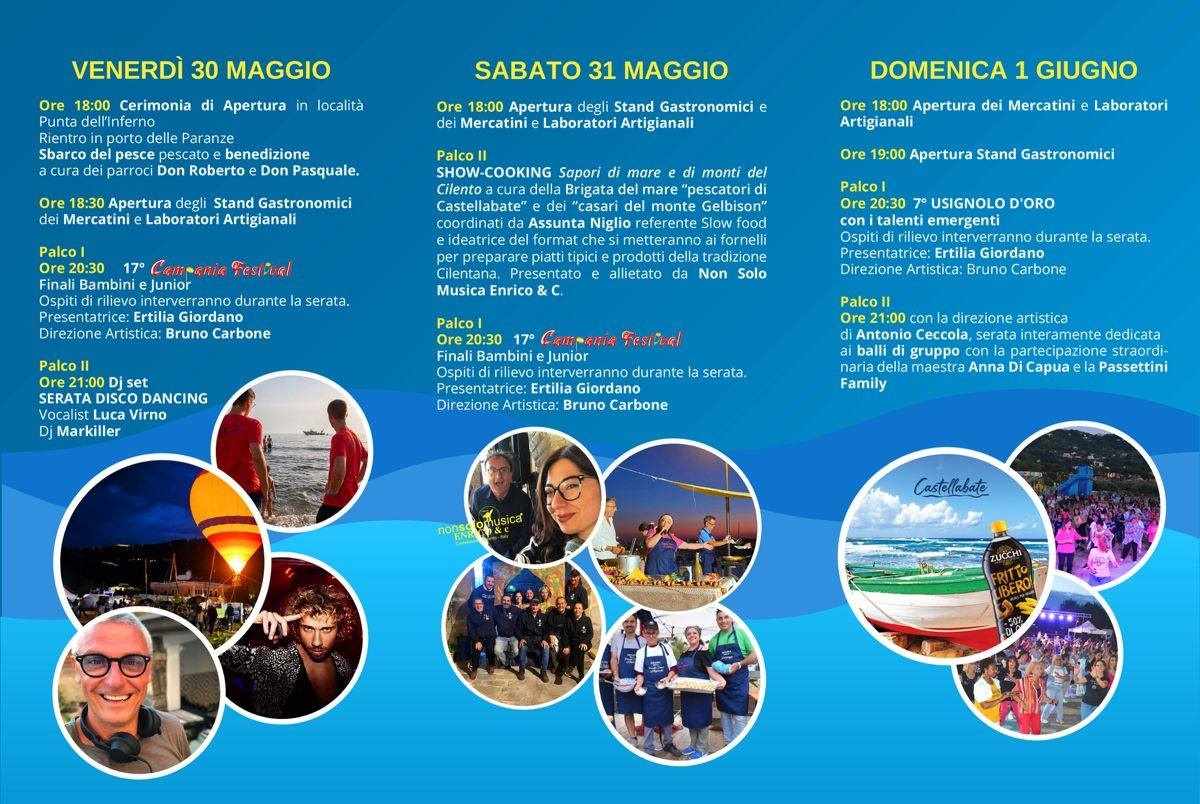 VENERDÌ 30 MAGGIO

Ore 18:00 Cerimonia di Apertura in località Punta dell'Inferno
Rientro in porto delle Paranze
Sbarco del pesce pescato e benedizione a cura dei parroci Don Roberto e Don Pasquale.

Ore 18:30 Apertura degli Stand Gastronomici dei Mercatini e Laboratori Artigianali

Palco I
Ore 20:30 17° Campania Festival
Finali Bambini e Junior
Ospiti di rilievo interverranno durante la serata.
Presentatrice: Ertilia Giordano
Direzione Artistica: Bruno Carbone

Palco II
Ore 21:00 Dj set
SERATA DISCO DANCING
Vocalist Luca Virno
Dj Markiller

SABATO 31 MAGGIO

Ore 18:00 Apertura degli Stand Gastronomici e dei Mercatini e Laboratori Artigianali

Palco II
SHOW-COOKING Sapori di mare e di monti del Cilento a cura della Brigata del mare "pescatori di Castellabate" e dei "casari del monte Gelbison" coordinati da Assunta Niglio referente Slow food e ideatrice del format che si metteranno ai fornelli per preparare piatti tipici e prodotti della tradizione Cilentana. Presentato e allietato da Non Solo Musica Enrico & C.

Palco I
Ore 20:30 17° Campania Festival
Finali Bambini e Junior
Ospiti di rilievo interverranno durante la serata.
Presentatrice: Ertilia Giordano
Direzione Artistica: Bruno Carbone

nonsolomusica ENRICO & c

DOMENICA 1 GIUGNO

Ore 18:00 Apertura dei Mercatini e Laboratori Artigianali

Ore 19:00 Apertura Stand Gastronomici

Palco I
Ore 20:30 7° USIGNOLO D'ORO con i talenti emergenti
Ospiti di rilievo interverranno durante la serata.
Presentatrice: Ertilia Giordano
Direzione Artistica: Bruno Carbone

Palco II
Ore 21:00 con la direzione artistica di Antonio Ceccola, serata interamente dedicata ai balli di gruppo con la partecipazione straordinaria della maestra Anna Di Capua e la Passettini Family

Castellabate
ZUCCHI FRITTO LIBERO